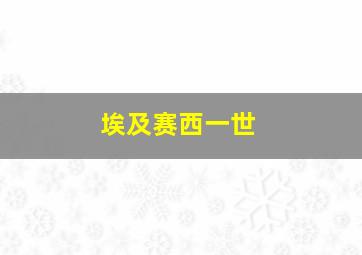 埃及赛西一世